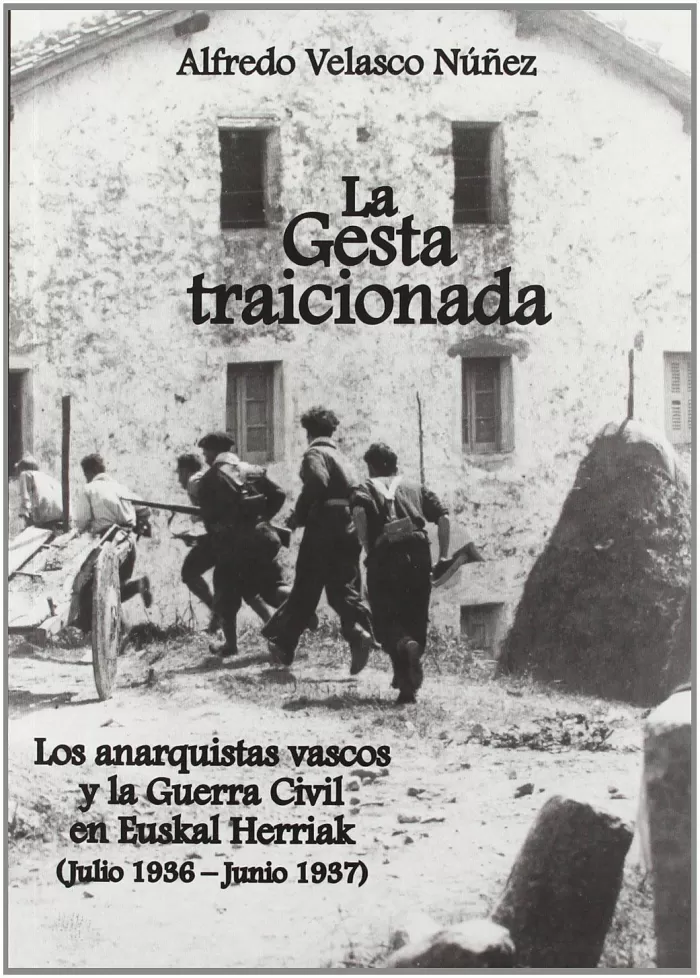 Alfredo Velasco Núñez

La
Gesta
traicionada

Los anarquistas vascos
y la Guerra Civil
en Euskal Herriak
(Julio 1936 – Junio 1937)